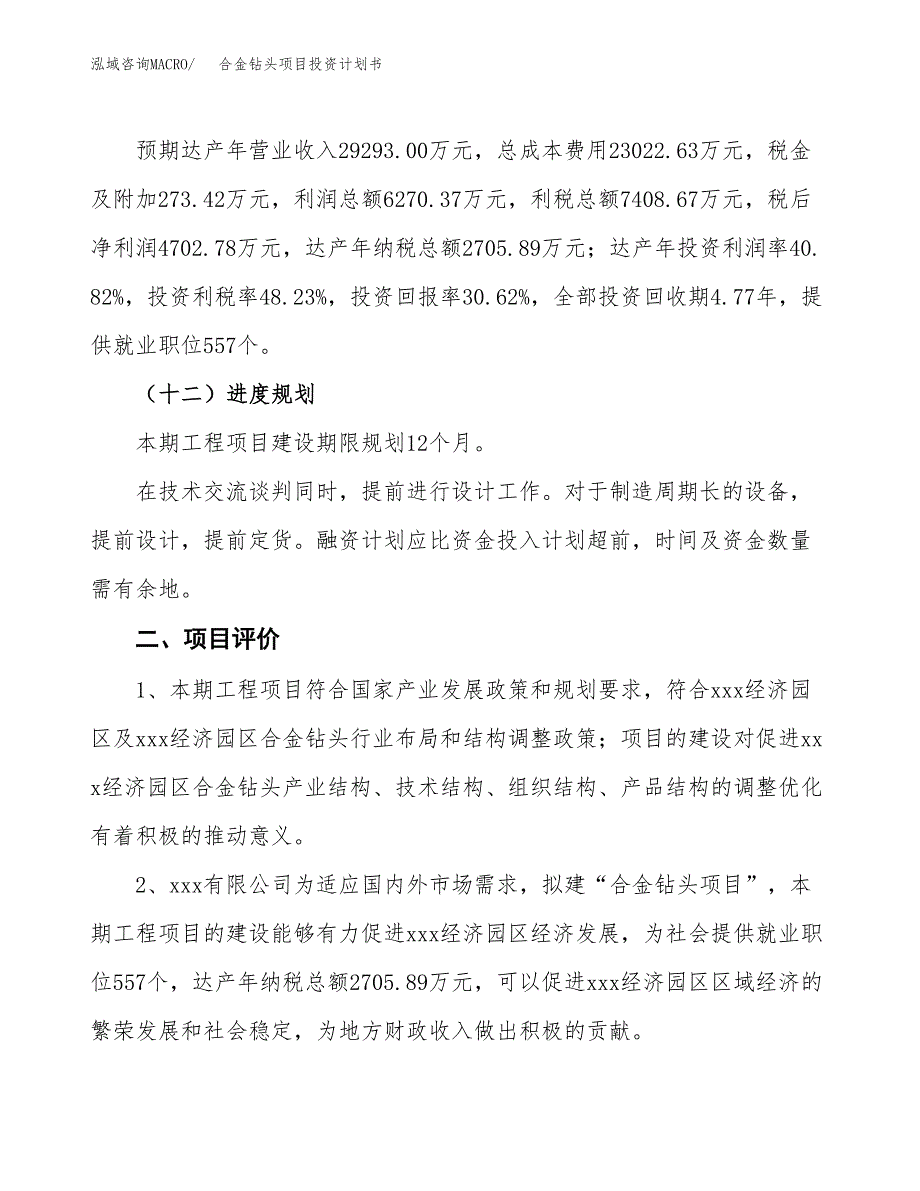 泓域咨询MACRO/　合金钻头项目投资计划书

预期达产年营业收入29293.00万元，总成本费用23022.63万元，税金及附加273.42万元，利润总额6270.37万元，利税总额7408.67万元，税后净利润4702.78万元，达产年纳税总额2705.89万元；达产年投资利润率40.82%，投资利税率48.23%，投资回报率30.62%，全部投资回收期4.77年，提供就业职位557个。

（十二）进度规划

本期工程项目建设期限规划12个月。

在技术交流谈判同时，提前进行设计工作。对于制造周期长的设备，提前设计，提前定货。融资计划应比资金投入计划超前，时间及资金数量需有余地。

二、项目评价

1、本期工程项目符合国家产业发展政策和规划要求，符合xxx经济园区及xxx经济园区合金钻头行业布局和结构调整政策；项目的建设对促进xxx经济园区合金钻头产业结构、技术结构、组织结构、产品结构的调整优化有着积极的推动意义。

2、xxx有限公司为适应国内外市场需求，拟建“合金钻头项目”，本期工程项目的建设能够有力促进xxx经济园区经济发展，为社会提供就业职位557个，达产年纳税总额2705.89万元，可以促进xxx经济园区区域经济的繁荣发展和社会稳定，为地方财政收入做出积极的贡献。